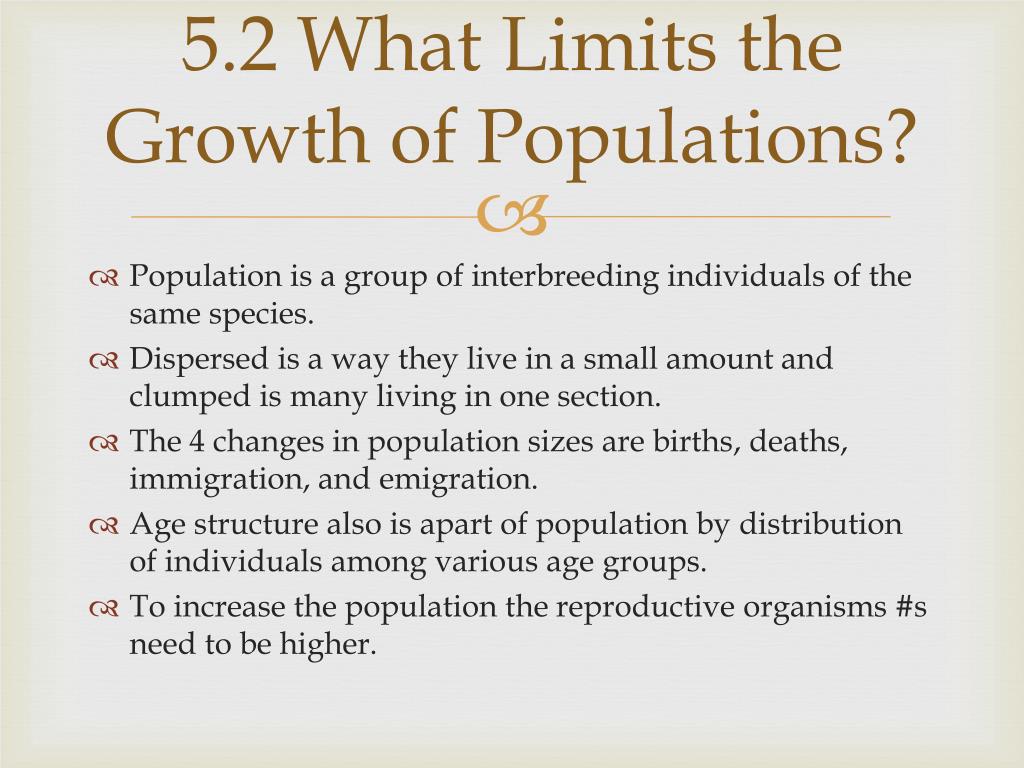 5.2 What Limits the Growth of Populations?

Population is a group of interbreeding individuals of the same species.

Dispersed is a way they live in a small amount and clumped is many living in one section.

The 4 changes in population sizes are births, deaths, immigration, and emigration.

Age structure also is apart of population by distribution of individuals among various age groups.

To increase the population the reproductive organisms #s need to be higher.